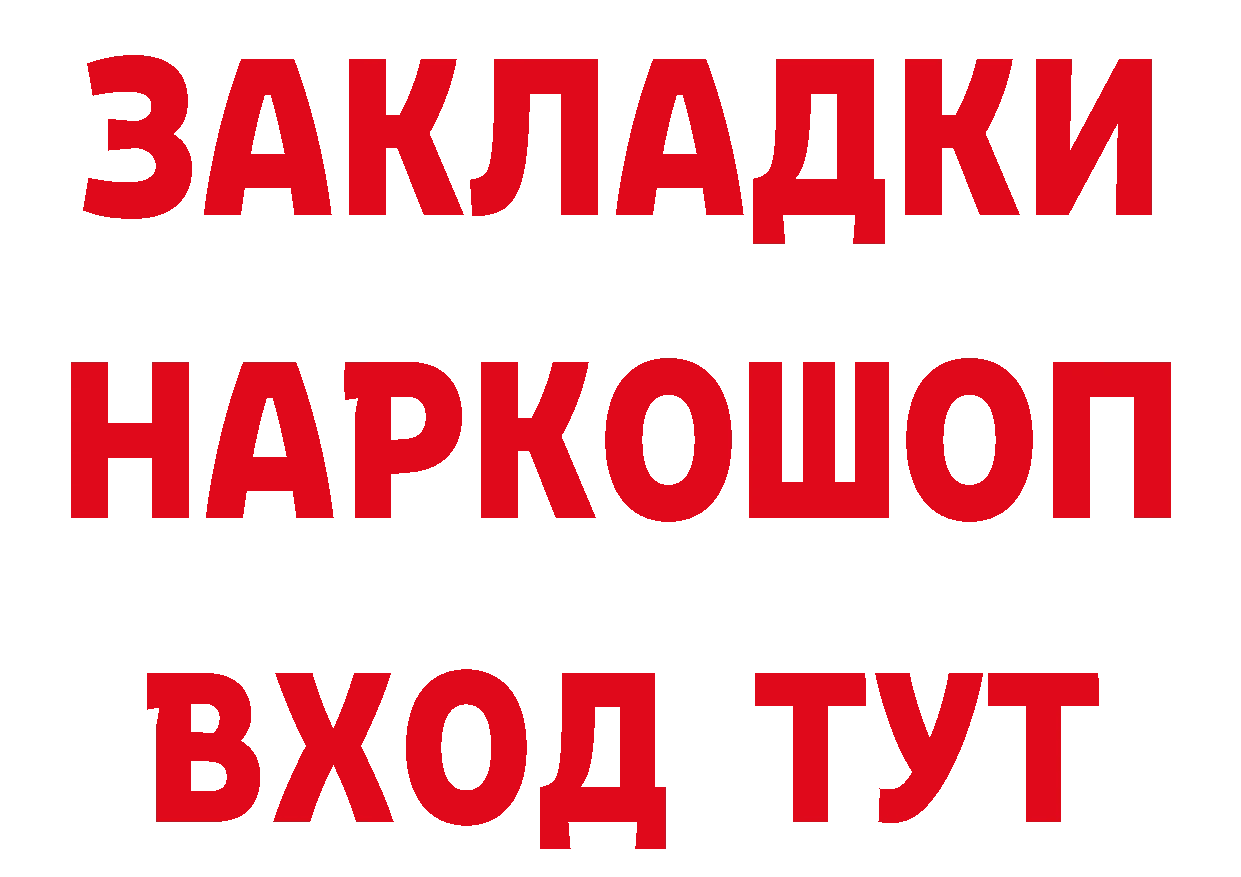 ЗАКЛАДКИ НАРКОШОП ВХОД ТУТ